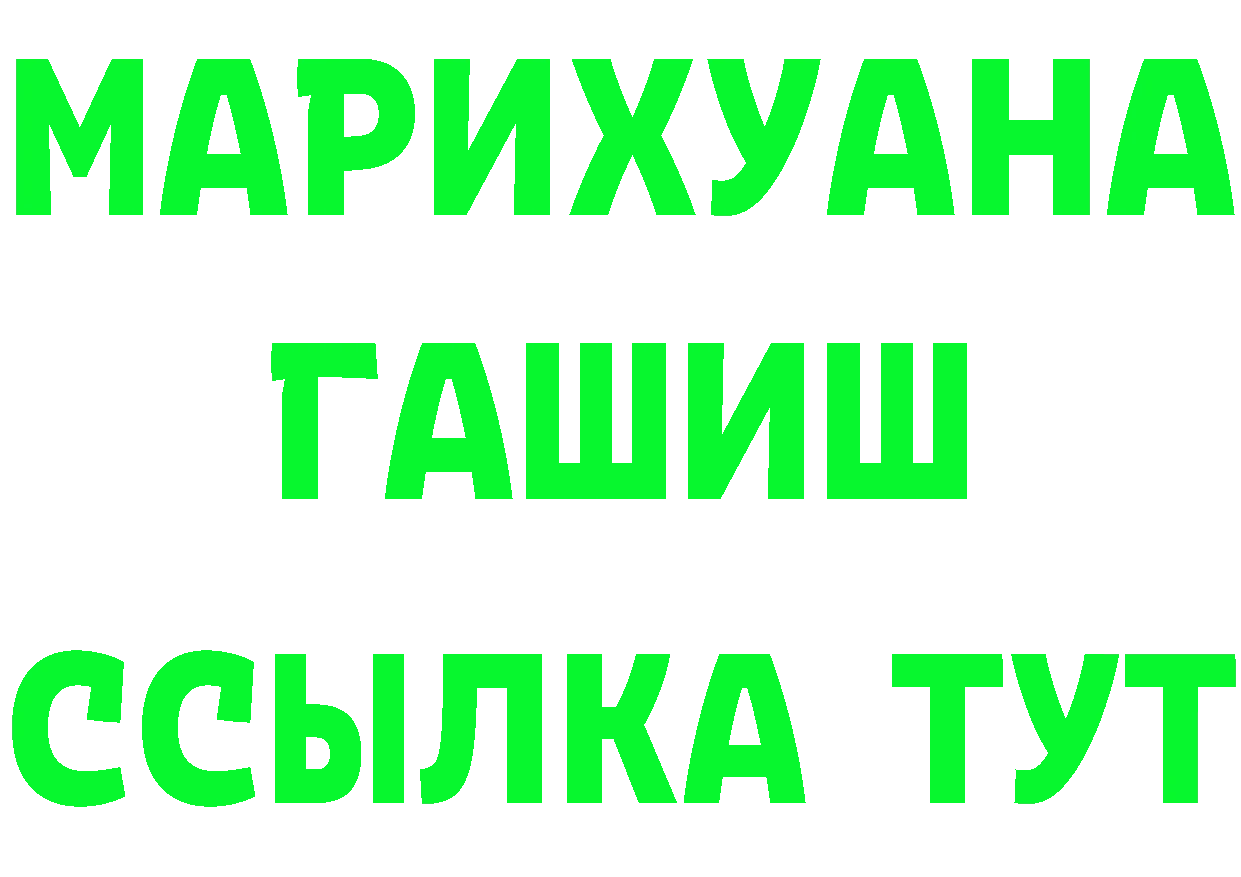 МАРИХУАНА
ГАШИШ
ССЫЛКА ТУТ